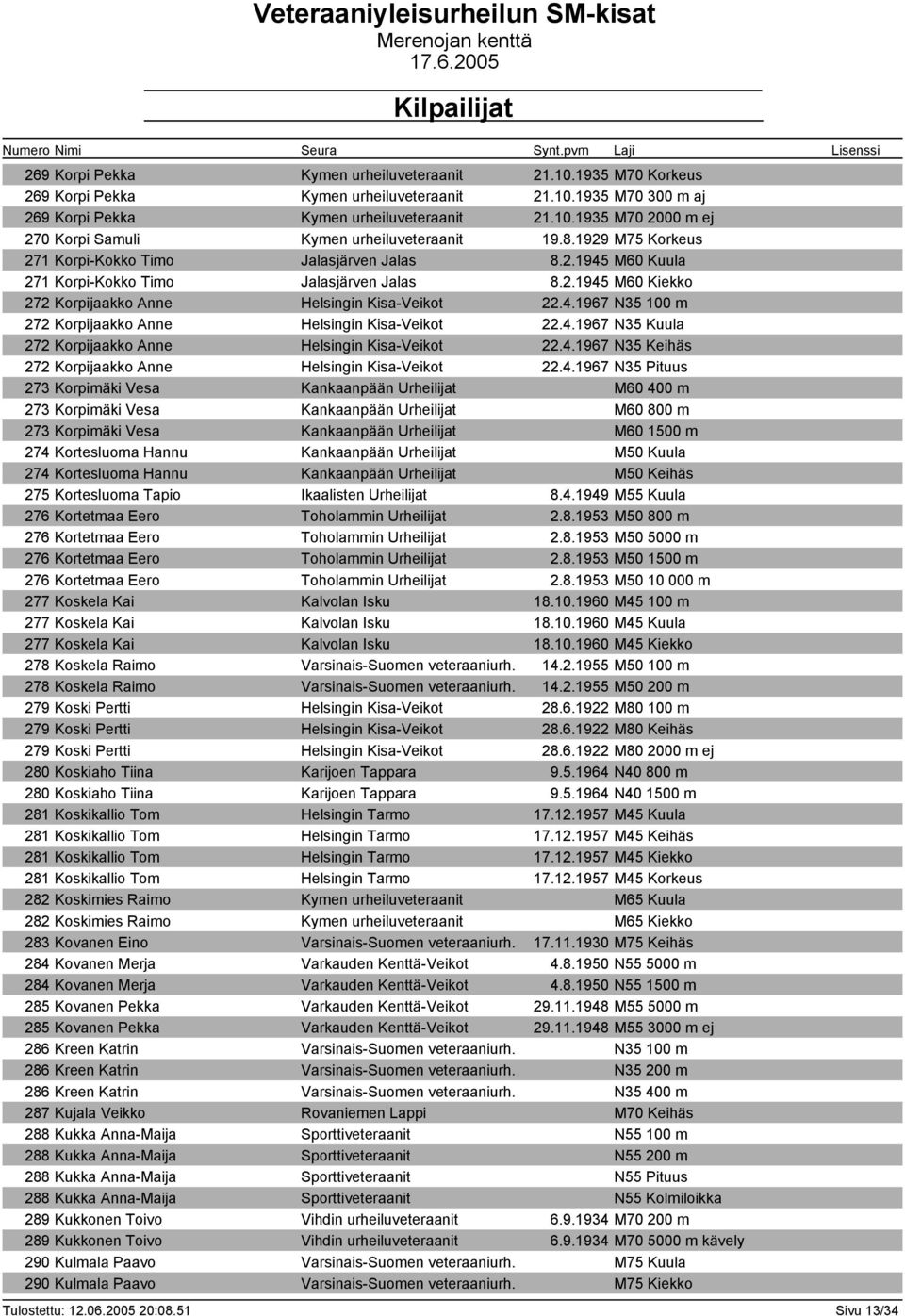 Veteraaniyleisurheilun SM-kisat
Merenojan kenttä
17.6.2005

Kilpailijat

| Numero | Nimi | Seura | Synt.pvm | Laji | Lisenssi |
|---|---|---|---|---|---|
| 269 | Korpi Pekka | Kymen urheiluveteraanit | 21.10.1935 | M70 Korkeus | |
| 269 | Korpi Pekka | Kymen urheiluveteraanit | 21.10.1935 | M70 300 m aj | |
| 269 | Korpi Pekka | Kymen urheiluveteraanit | 21.10.1935 | M70 2000 m ej | |
| 270 | Korpi Samuli | Kymen urheiluveteraanit | 19.8.1929 | M75 Korkeus | |
| 271 | Korpi-Kokko Timo | Jalasjärven Jalas | 8.2.1945 | M60 Kuula | |
| 271 | Korpi-Kokko Timo | Jalasjärven Jalas | 8.2.1945 | M60 Kiekko | |
| 272 | Korpijaakko Anne | Helsingin Kisa-Veikot | 22.4.1967 | N35 100 m | |
| 272 | Korpijaakko Anne | Helsingin Kisa-Veikot | 22.4.1967 | N35 Kuula | |
| 272 | Korpijaakko Anne | Helsingin Kisa-Veikot | 22.4.1967 | N35 Keihäs | |
| 272 | Korpijaakko Anne | Helsingin Kisa-Veikot | 22.4.1967 | N35 Pituus | |
| 273 | Korpimäki Vesa | Kankaanpään Urheilijat | | M60 400 m | |
| 273 | Korpimäki Vesa | Kankaanpään Urheilijat | | M60 800 m | |
| 273 | Korpimäki Vesa | Kankaanpään Urheilijat | | M60 1500 m | |
| 274 | Kortesluoma Hannu | Kankaanpään Urheilijat | | M50 Kuula | |
| 274 | Kortesluoma Hannu | Kankaanpään Urheilijat | | M50 Keihäs | |
| 275 | Kortesluoma Tapio | Ikaalisten Urheilijat | 8.4.1949 | M55 Kuula | |
| 276 | Kortetmaa Eero | Toholammin Urheilijat | 2.8.1953 | M50 800 m | |
| 276 | Kortetmaa Eero | Toholammin Urheilijat | 2.8.1953 | M50 5000 m | |
| 276 | Kortetmaa Eero | Toholammin Urheilijat | 2.8.1953 | M50 1500 m | |
| 276 | Kortetmaa Eero | Toholammin Urheilijat | 2.8.1953 | M50 10 000 m | |
| 277 | Koskela Kai | Kalvolan Isku | 18.10.1960 | M45 100 m | |
| 277 | Koskela Kai | Kalvolan Isku | 18.10.1960 | M45 Kuula | |
| 277 | Koskela Kai | Kalvolan Isku | 18.10.1960 | M45 Kiekko | |
| 278 | Koskela Raimo | Varsinais-Suomen veteraaniurh. | 14.2.1955 | M50 100 m | |
| 278 | Koskela Raimo | Varsinais-Suomen veteraaniurh. | 14.2.1955 | M50 200 m | |
| 279 | Koski Pertti | Helsingin Kisa-Veikot | 28.6.1922 | M80 100 m | |
| 279 | Koski Pertti | Helsingin Kisa-Veikot | 28.6.1922 | M80 Keihäs | |
| 279 | Koski Pertti | Helsingin Kisa-Veikot | 28.6.1922 | M80 2000 m ej | |
| 280 | Koskiaho Tiina | Karijoen Tappara | 9.5.1964 | N40 800 m | |
| 280 | Koskiaho Tiina | Karijoen Tappara | 9.5.1964 | N40 1500 m | |
| 281 | Koskikallio Tom | Helsingin Tarmo | 17.12.1957 | M45 Kuula | |
| 281 | Koskikallio Tom | Helsingin Tarmo | 17.12.1957 | M45 Keihäs | |
| 281 | Koskikallio Tom | Helsingin Tarmo | 17.12.1957 | M45 Kiekko | |
| 281 | Koskikallio Tom | Helsingin Tarmo | 17.12.1957 | M45 Korkeus | |
| 282 | Koskimies Raimo | Kymen urheiluveteraanit | | M65 Kuula | |
| 282 | Koskimies Raimo | Kymen urheiluveteraanit | | M65 Kiekko | |
| 283 | Kovanen Eino | Varsinais-Suomen veteraaniurh. | 17.11.1930 | M75 Keihäs | |
| 284 | Kovanen Merja | Varkauden Kenttä-Veikot | 4.8.1950 | N55 5000 m | |
| 284 | Kovanen Merja | Varkauden Kenttä-Veikot | 4.8.1950 | N55 1500 m | |
| 285 | Kovanen Pekka | Varkauden Kenttä-Veikot | 29.11.1948 | M55 5000 m | |
| 285 | Kovanen Pekka | Varkauden Kenttä-Veikot | 29.11.1948 | M55 3000 m ej | |
| 286 | Kreen Katrin | Varsinais-Suomen veteraaniurh. | | N35 100 m | |
| 286 | Kreen Katrin | Varsinais-Suomen veteraaniurh. | | N35 200 m | |
| 286 | Kreen Katrin | Varsinais-Suomen veteraaniurh. | | N35 400 m | |
| 287 | Kujala Veikko | Rovaniemen Lappi | | M70 Keihäs | |
| 288 | Kukka Anna-Maija | Sporttiveteraanit | | N55 100 m | |
| 288 | Kukka Anna-Maija | Sporttiveteraanit | | N55 200 m | |
| 288 | Kukka Anna-Maija | Sporttiveteraanit | | N55 Pituus | |
| 288 | Kukka Anna-Maija | Sporttiveteraanit | | N55 Kolmiloikka | |
| 289 | Kukkonen Toivo | Vihdin urheiluveteraanit | 6.9.1934 | M70 200 m | |
| 289 | Kukkonen Toivo | Vihdin urheiluveteraanit | 6.9.1934 | M70 5000 m kävely | |
| 290 | Kulmala Paavo | Varsinais-Suomen veteraaniurh. | | M75 Kuula | |
| 290 | Kulmala Paavo | Varsinais-Suomen veteraaniurh. | | M75 Kiekko | |

Tulostettu: 12.06.2005 20:08.51
Sivu 13/34